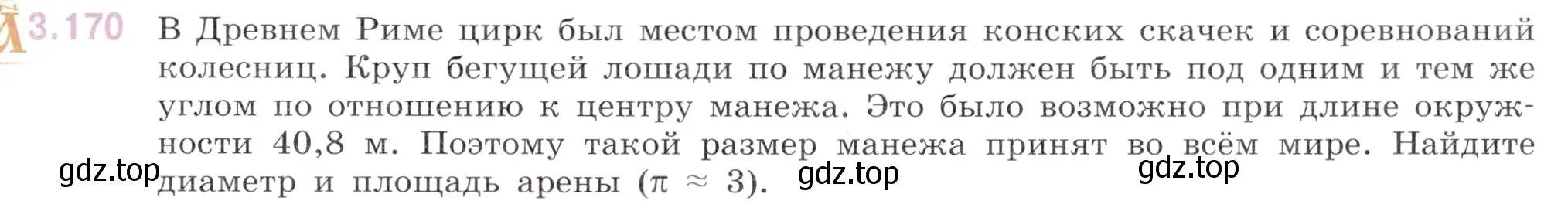 3.170 В Древнем Риме цирк был местом проведения конских скачек и соревнований колесниц. Круп бегущей лошади по манежу должен быть под одним и тем же углом по отношению к центру манежа. Это было возможно при длине окружности 40,8 м. Поэтому такой размер манежа принят во всём мире. Найдите диаметр и площадь арены ($\pi \approx 3$).

gdz.top gdz.top gdz.top